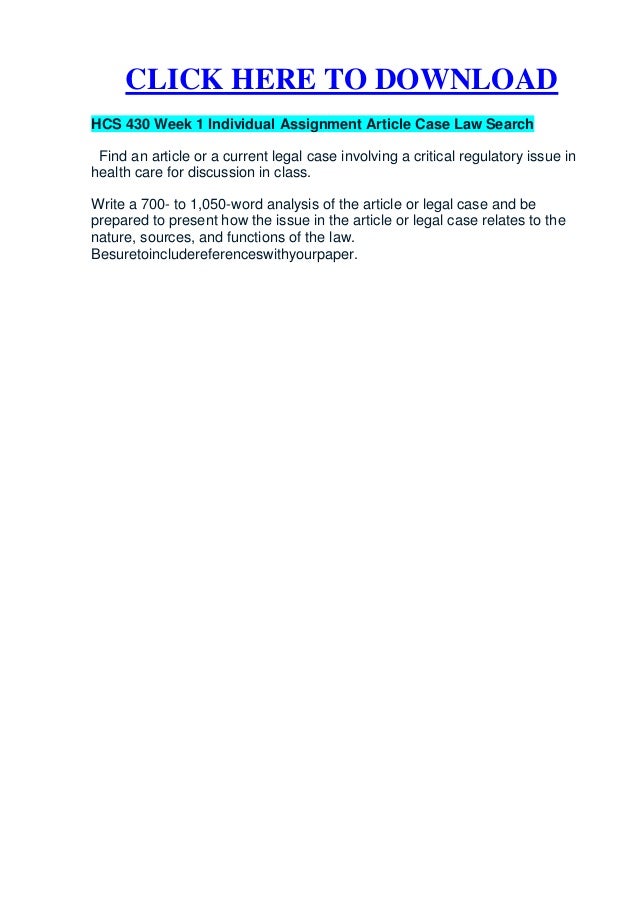 CLICK HERE TO DOWNLOAD

HCS 430 Week 1 Individual Assignment Article Case Law Search

Find an article or a current legal case involving a critical regulatory issue in health care for discussion in class.

Write a 700- to 1,050-word analysis of the article or legal case and be prepared to present how the issue in the article or legal case relates to the nature, sources, and functions of the law. Besuretoincludereferenceswithyourpaper.